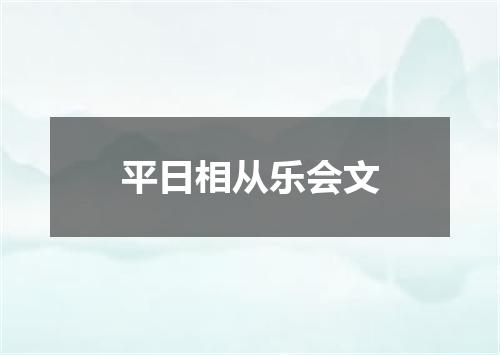 平日相从乐会文